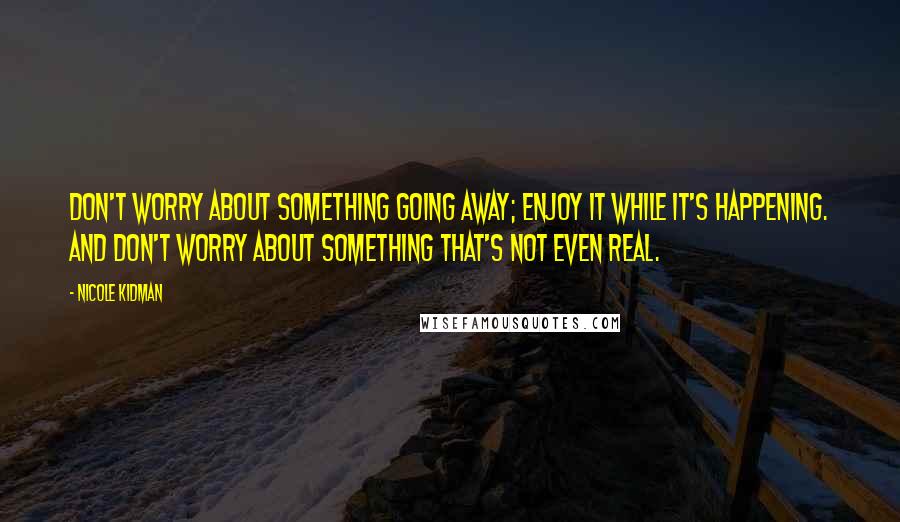 DON'T WORRY ABOUT SOMETHING GOING AWAY; ENJOY IT WHILE IT'S HAPPENING. AND DON'T WORRY ABOUT SOMETHING THAT'S NOT EVEN REAL.

- NICOLE KIDMAN

WISEFAMOUSQUOTES.COM